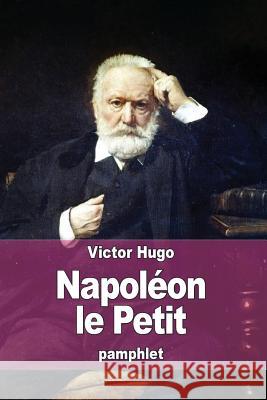 Victor Hugo

Napoléon le Petit

pamphlet

Kraina Książek